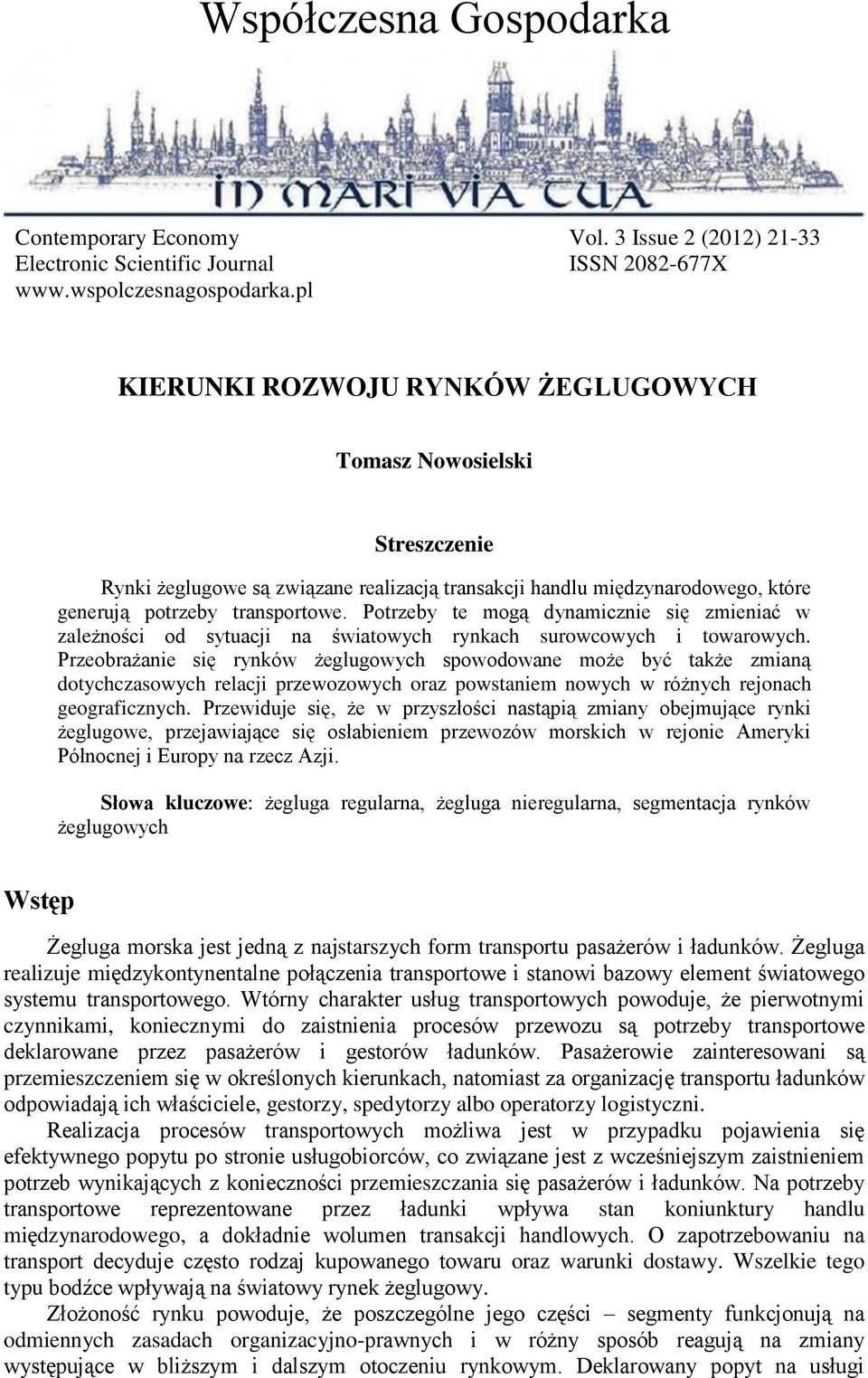 Współczesna Gospodarka

IN MARI VIA TUA

Contemporary Economy
Electronic Scientific Journal
www.wspolczesnagospodarka.pl

Vol. 3 Issue 2 (2012) 21-33
ISSN 2082-677X

KIERUNKI ROZWOJU RYNKÓW ŻEGLUGOWYCH

Tomasz Nowosielski

Streszczenie

Rynki żeglugowe są związane realizacją transakcji handlu międzynarodowego, które generują potrzeby transportowe. Potrzeby te mogą dynamicznie się zmieniać w zależności od sytuacji na światowych rynkach surowcowych i towarowych. Przeobrażanie się rynków żeglugowych spowodowane może być także zmianą dotychczasowych relacji przewozowych oraz powstaniem nowych w różnych rejonach geograficznych. Przewiduje się, że w przyszłości nastąpią zmiany obejmujące rynki żeglugowe, przejawiające się osłabieniem przewozów morskich w rejonie Ameryki Północnej i Europy na rzecz Azji.

Słowa kluczowe: żegluga regularna, żegluga nieregularna, segmentacja rynków żeglugowych

Wstęp

Żegluga morska jest jedną z najstarszych form transportu pasażerów i ładunków. Żegluga realizuje międzykontynentalne połączenia transportowe i stanowi bazowy element światowego systemu transportowego. Wtórny charakter usług transportowych powoduje, że pierwotnymi czynnikami, koniecznymi do zaistnienia procesów przewozu są potrzeby transportowe deklarowane przez pasażerów i gestorów ładunków. Pasażerowie zainteresowani są przemieszczeniem się w określonych kierunkach, natomiast za organizację transportu ładunków odpowiadają ich właściciele, gestorzy, spedytorzy albo operatorzy logistyczni.

Realizacja procesów transportowych możliwa jest w przypadku pojawienia się efektywnego popytu po stronie usługobiorców, co związane jest z wcześniejszym zaistnieniem potrzeb wynikających z konieczności przemieszczania się pasażerów i ładunków. Na potrzeby transportowe reprezentowane przez ładunki wpływa stan koniunktury handlu międzynarodowego, a dokładnie wolumen transakcji handlowych. O zapotrzebowaniu na transport decyduje często rodzaj kupowanego towaru oraz warunki dostawy. Wszelkie tego typu bodźce wpływają na światowy rynek żeglugowy.

Złożoność rynku powoduje, że poszczególne jego części – segmenty funkcjonują na odmiennych zasadach organizacyjno-prawnych i w różny sposób reagują na zmiany występujące w bliższym i dalszym otoczeniu rynkowym. Deklarowany popyt na usługi